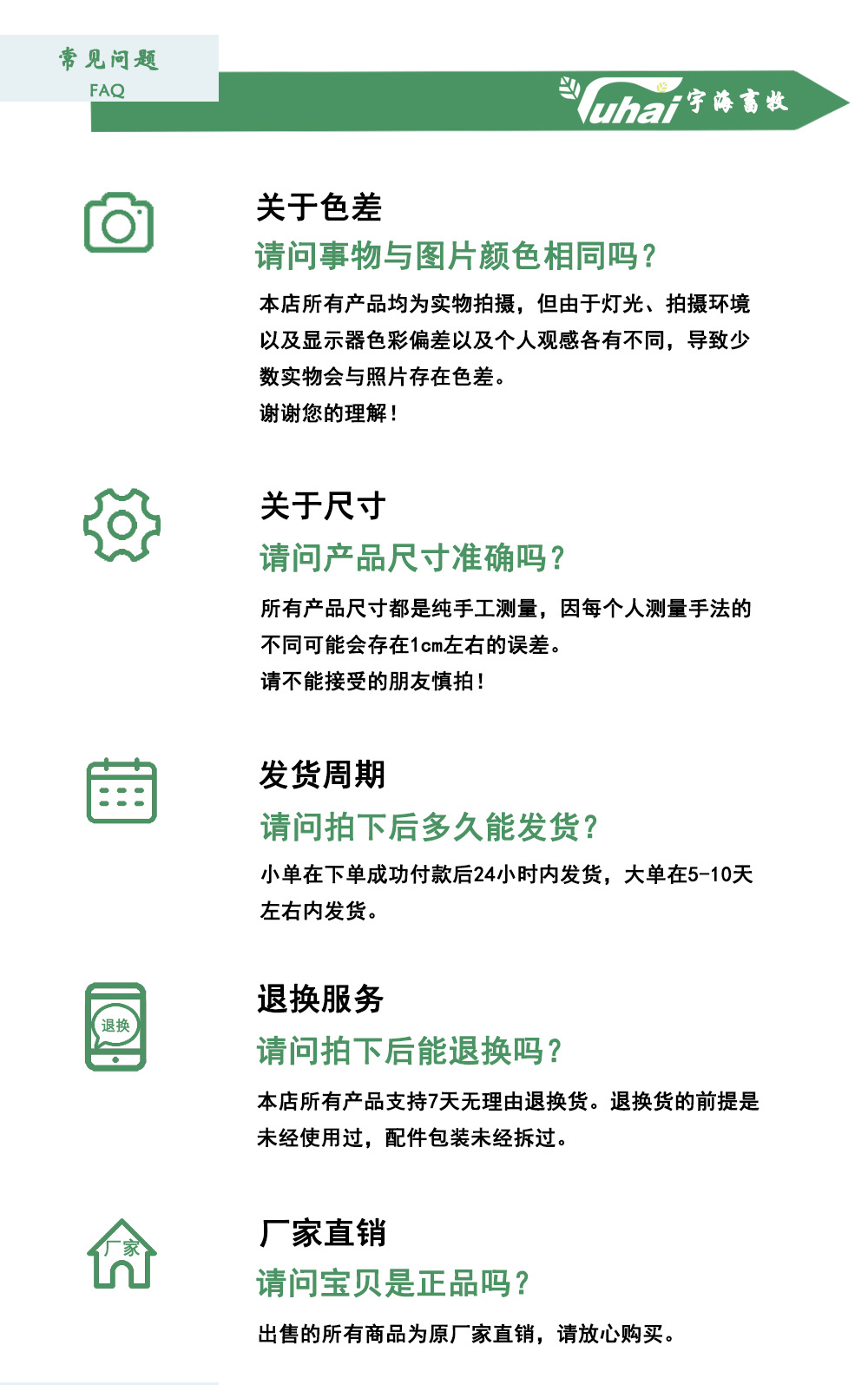 常见问题
FAQ

Yuhai 宇海畜牧

关于色差
请问事物与图片颜色相同吗？
本店所有产品均为实物拍摄，但由于灯光、拍摄环境以及显示器色彩偏差以及个人观感各有不同，导致少数实物会与照片存在色差。
谢谢您的理解！

关于尺寸
请问产品尺寸准确吗？
所有产品尺寸都是纯手工测量，因每个人测量手法的不同可能会存在1cm左右的误差。
请不能接受的朋友慎拍！

发货周期
请问拍下后多久能发货？
小单在下单成功付款后24小时内发货，大单在5-10天左右内发货。

退换
退换服务
请问拍下后能退换吗？
本店所有产品支持7天无理由退换货。退换货的前提是未经使用过，配件包装未经拆过。

厂家
厂家直销
请问宝贝是正品吗？
出售的所有商品为原厂家直销，请放心购买。